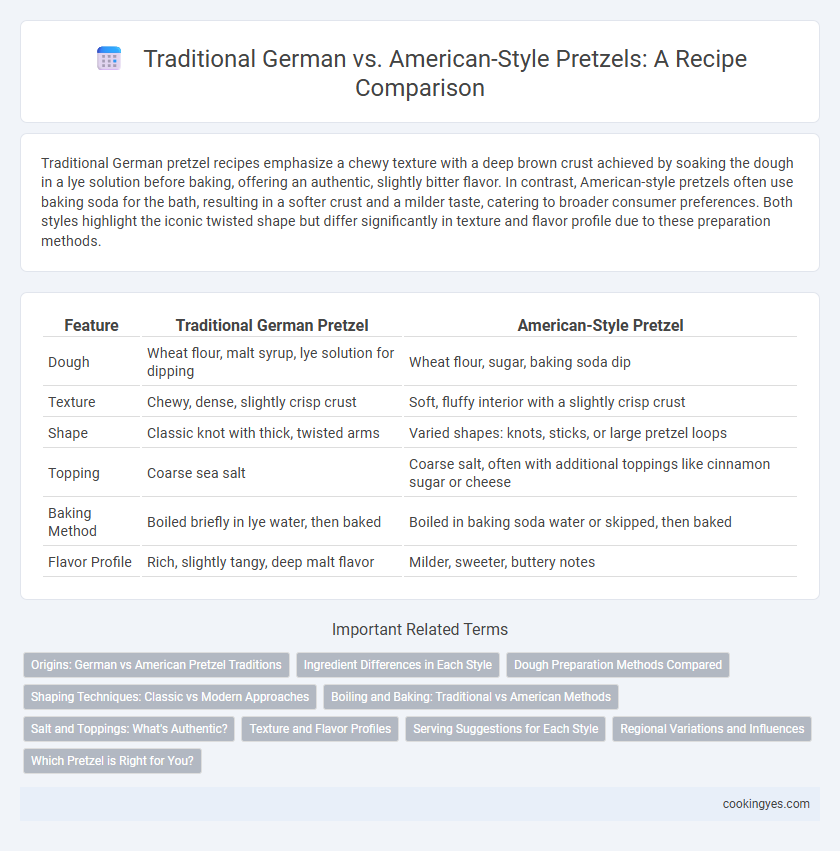 Traditional German vs. American-Style Pretzels: A Recipe Comparison

Traditional German pretzel recipes emphasize a chewy texture with a deep brown crust achieved by soaking the dough in a lye solution before baking, offering an authentic, slightly bitter flavor. In contrast, American-style pretzels often use baking soda for the bath, resulting in a softer crust and a milder taste, catering to broader consumer preferences. Both styles highlight the iconic twisted shape but differ significantly in texture and flavor profile due to these preparation methods.

| Feature | Traditional German Pretzel | American-Style Pretzel |
|---|---|---|
| Dough | Wheat flour, malt syrup, lye solution for dipping | Wheat flour, sugar, baking soda dip |
| Texture | Chewy, dense, slightly crisp crust | Soft, fluffy interior with a slightly crisp crust |
| Shape | Classic knot with thick, twisted arms | Varied shapes: knots, sticks, or large pretzel loops |
| Topping | Coarse sea salt | Coarse salt, often with additional toppings like cinnamon sugar or cheese |
| Baking Method | Boiled briefly in lye water, then baked | Boiled in baking soda water or skipped, then baked |
| Flavor Profile | Rich, slightly tangy, deep malt flavor | Milder, sweeter, buttery notes |

Important Related Terms

Origins: German vs American Pretzel Traditions
Ingredient Differences in Each Style
Dough Preparation Methods Compared
Shaping Techniques: Classic vs Modern Approaches
Boiling and Baking: Traditional vs American Methods
Salt and Toppings: What's Authentic?
Texture and Flavor Profiles
Serving Suggestions for Each Style
Regional Variations and Influences
Which Pretzel is Right for You?

cookingyes.com